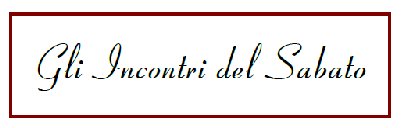 Gli Incontri del Sabato